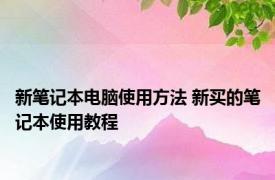 新笔记本电脑使用方法 新买的笔记本使用教程